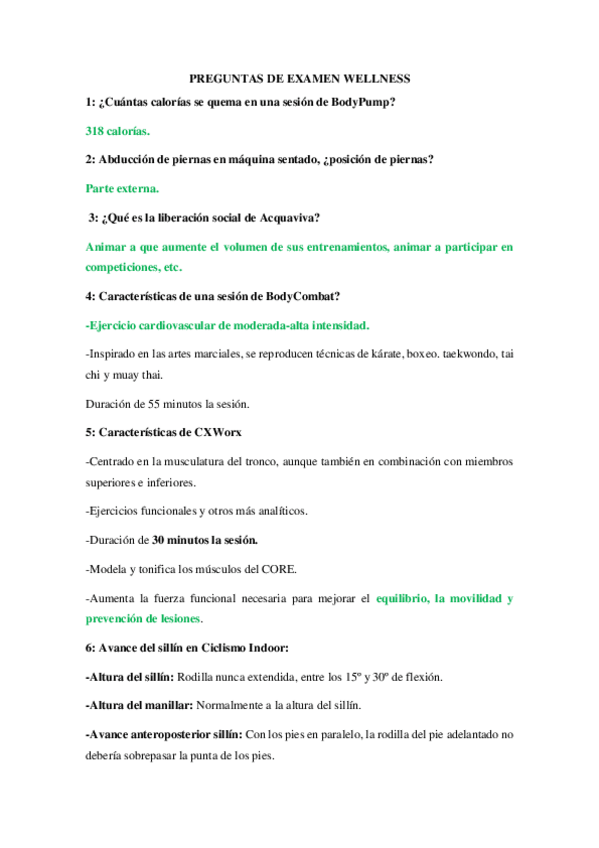 PREGUNTAS DE EXAMEN WELLNESS

1: ¿Cuántas calorías se quema en una sesión de BodyPump?

318 calorías.

2: Abducción de piernas en máquina sentado, ¿posición de piernas?

Parte externa.

3: ¿Qué es la liberación social de Acquaviva?

Animar a que aumente el volumen de sus entrenamientos, animar a participar en competiciones, etc.

4: Características de una sesión de BodyCombat?

-Ejercicio cardiovascular de moderada-alta intensidad.

-Inspirado en las artes marciales, se reproducen técnicas de kárate, boxeo. taekwondo, tai chi y muay thai.

Duración de 55 minutos la sesión.

5: Características de CXWorx

-Centrado en la musculatura del tronco, aunque también en combinación con miembros superiores e inferiores.

-Ejercicios funcionales y otros más analíticos.

-Duración de 30 minutos la sesión.

-Modela y tonifica los músculos del CORE.

-Aumenta la fuerza funcional necesaria para mejorar el equilibrio, la movilidad y prevención de lesiones.

6: Avance del sillín en Ciclismo Indoor:

-Altura del sillín: Rodilla nunca extendida, entre los 15º y 30º de flexión.

-Altura del manillar: Normalmente a la altura del sillín.

-Avance anteroposterior sillín: Con los pies en paralelo, la rodilla del pie adelantado no debería sobrepasar la punta de los pies.